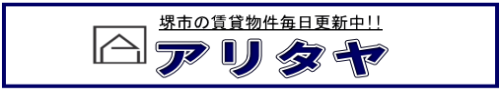 堺市の賃貸物件毎日更新中!!

アリタヤ